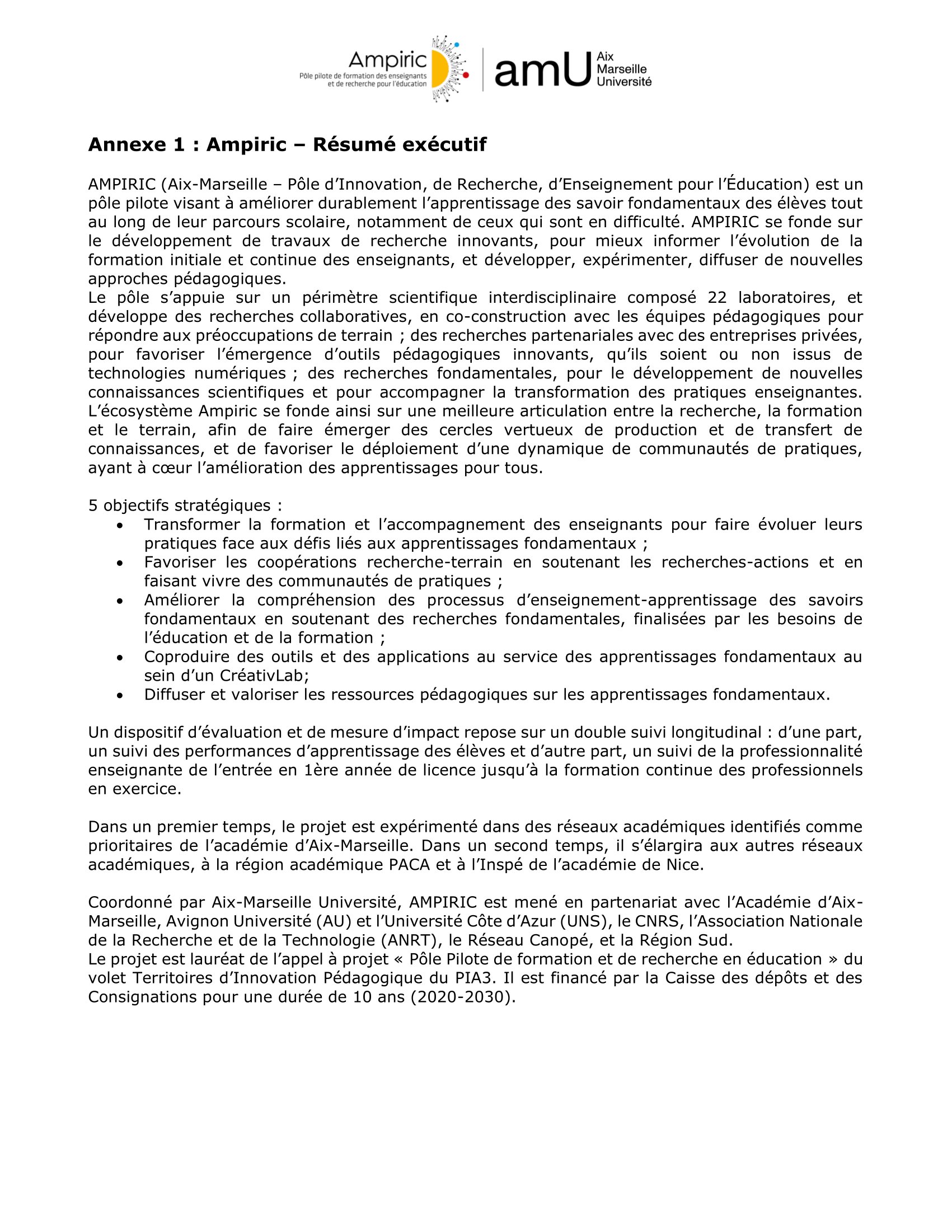 Ampiric
Pôle pilote de formation des enseignants et de recherche pour l'éducation

amU Aix Marseille Université

Annexe 1 : Ampiric – Résumé exécutif

AMPIRIC (Aix-Marseille – Pôle d'Innovation, de Recherche, d'Enseignement pour l'Éducation) est un pôle pilote visant à améliorer durablement l'apprentissage des savoir fondamentaux des élèves tout au long de leur parcours scolaire, notamment de ceux qui sont en difficulté. AMPIRIC se fonde sur le développement de travaux de recherche innovants, pour mieux informer l'évolution de la formation initiale et continue des enseignants, et développer, expérimenter, diffuser de nouvelles approches pédagogiques.
Le pôle s'appuie sur un périmètre scientifique interdisciplinaire composé 22 laboratoires, et développe des recherches collaboratives, en co-construction avec les équipes pédagogiques pour répondre aux préoccupations de terrain ; des recherches partenariales avec des entreprises privées, pour favoriser l'émergence d'outils pédagogiques innovants, qu'ils soient ou non issus de technologies numériques ; des recherches fondamentales, pour le développement de nouvelles connaissances scientifiques et pour accompagner la transformation des pratiques enseignantes. L'écosystème Ampiric se fonde ainsi sur une meilleure articulation entre la recherche, la formation et le terrain, afin de faire émerger des cercles vertueux de production et de transfert de connaissances, et de favoriser le déploiement d'une dynamique de communautés de pratiques, ayant à cœur l'amélioration des apprentissages pour tous.

5 objectifs stratégiques :
• Transformer la formation et l'accompagnement des enseignants pour faire évoluer leurs pratiques face aux défis liés aux apprentissages fondamentaux ;
• Favoriser les coopérations recherche-terrain en soutenant les recherches-actions et en faisant vivre des communautés de pratiques ;
• Améliorer la compréhension des processus d'enseignement-apprentissage des savoirs fondamentaux en soutenant des recherches fondamentales, finalisées par les besoins de l'éducation et de la formation ;
• Coproduire des outils et des applications au service des apprentissages fondamentaux au sein d'un CréativLab;
• Diffuser et valoriser les ressources pédagogiques sur les apprentissages fondamentaux.

Un dispositif d'évaluation et de mesure d'impact repose sur un double suivi longitudinal : d'une part, un suivi des performances d'apprentissage des élèves et d'autre part, un suivi de la professionnalité enseignante de l'entrée en 1ère année de licence jusqu'à la formation continue des professionnels en exercice.

Dans un premier temps, le projet est expérimenté dans des réseaux académiques identifiés comme prioritaires de l'académie d'Aix-Marseille. Dans un second temps, il s'élargira aux autres réseaux académiques, à la région académique PACA et à l'Inspé de l'académie de Nice.

Coordonné par Aix-Marseille Université, AMPIRIC est mené en partenariat avec l'Académie d'Aix-Marseille, Avignon Université (AU) et l'Université Côte d'Azur (UNS), le CNRS, l'Association Nationale de la Recherche et de la Technologie (ANRT), le Réseau Canopé, et la Région Sud.
Le projet est lauréat de l'appel à projet « Pôle Pilote de formation et de recherche en éducation » du volet Territoires d'Innovation Pédagogique du PIA3. Il est financé par la Caisse des dépôts et des Consignations pour une durée de 10 ans (2020-2030).